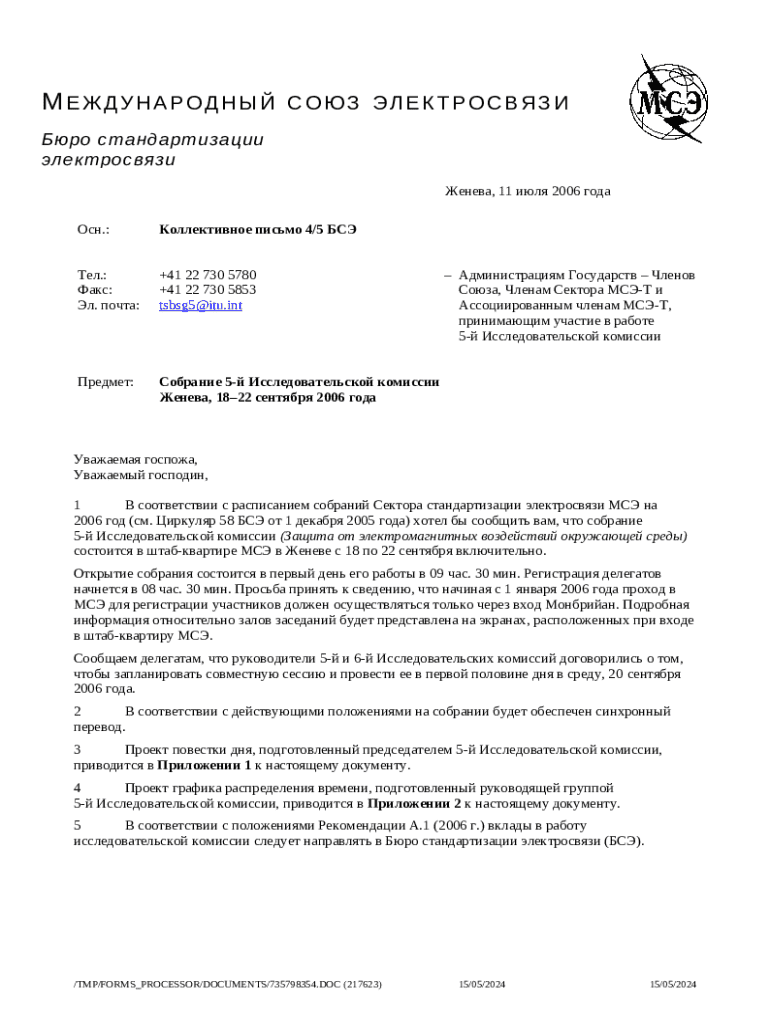 МЕЖДУНАРОДНЫЙ СОЮЗ ЭЛЕКТРОСВЯЗИ

МСЭ

Бюро стандартизации электросвязи

Женева, 11 июля 2006 года

Осн.: Коллективное письмо 4/5 БСЭ

Тел.: +41 22 730 5780
Факс: +41 22 730 5853
Эл. почта: tsbsg5@itu.int

– Администрациям Государств – Членов Союза, Членам Сектора МСЭ-Т и Ассоциированным членам МСЭ-Т, принимающим участие в работе 5-й Исследовательской комиссии

Предмет: Собрание 5-й Исследовательской комиссии Женева, 18–22 сентября 2006 года

Уважаемая госпожа,
Уважаемый господин,

1 В соответствии с расписанием собраний Сектора стандартизации электросвязи МСЭ на 2006 год (см. Циркуляр 58 БСЭ от 1 декабря 2005 года) хотел бы сообщить вам, что собрание 5-й Исследовательской комиссии (Защита от электромагнитных воздействий окружающей среды) состоится в штаб-квартире МСЭ в Женеве с 18 по 22 сентября включительно.

Открытие собрания состоится в первый день его работы в 09 час. 30 мин. Регистрация делегатов начнется в 08 час. 30 мин. Просьба принять к сведению, что начиная с 1 января 2006 года проход в МСЭ для регистрации участников должен осуществляться только через вход Монбрийан. Подробная информация относительно залов заседаний будет представлена на экранах, расположенных при входе в штаб-квартиру МСЭ.

Сообщаем делегатам, что руководители 5-й и 6-й Исследовательских комиссий договорились о том, чтобы запланировать совместную сессию и провести ее в первой половине дня в среду, 20 сентября 2006 года.

2 В соответствии с действующими положениями на собрании будет обеспечен синхронный перевод.

3 Проект повестки дня, подготовленный председателем 5-й Исследовательской комиссии, приводится в Приложении 1 к настоящему документу.

4 Проект графика распределения времени, подготовленный руководящей группой 5-й Исследовательской комиссии, приводится в Приложении 2 к настоящему документу.

5 В соответствии с положениями Рекомендации А.1 (2006 г.) вклады в работу исследовательской комиссии следует направлять в Бюро стандартизации электросвязи (БСЭ).

/TMP/FORMS_PROCESSOR/DOCUMENTS/735798354.DOC (217623) 15/05/2024 15/05/2024